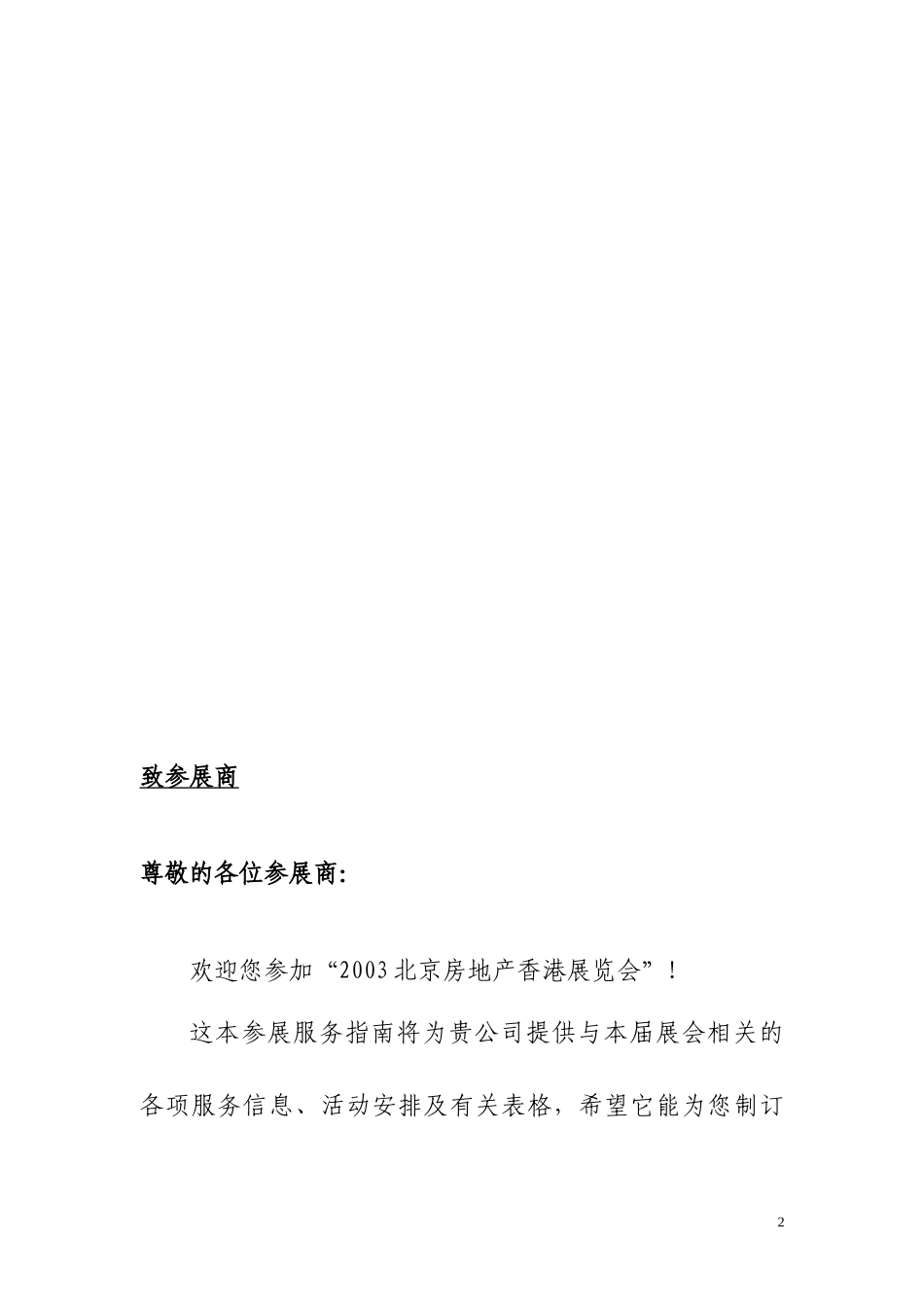 致参展商

尊敬的各位参展商:

欢迎您参加“2003北京房地产香港展览会”!

这本参展服务指南将为贵公司提供与本届展会相关的各项服务信息、活动安排及有关表格，希望它能为您制订

2